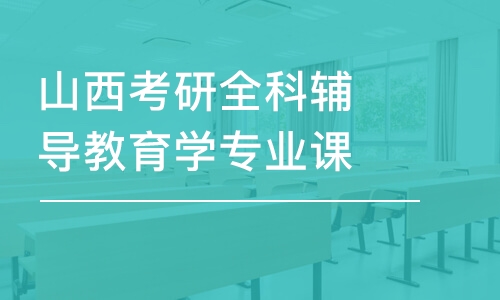 山西考研全科辅导教育学专业课